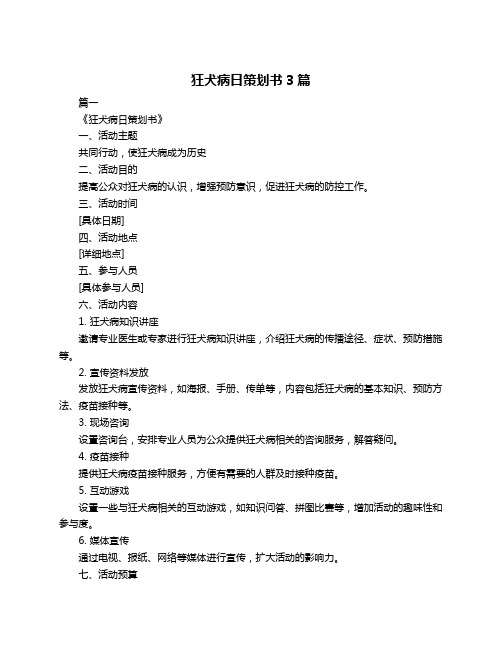 狂犬病日策划书 3 篇

篇一

《狂犬病日策划书》

一、活动主题

共同行动，使狂犬病成为历史

二、活动目的

提高公众对狂犬病的认识，增强预防意识，促进狂犬病的防控工作。

三、活动时间

[具体日期]

四、活动地点

[详细地点]

五、参与人员

[具体参与人员]

六、活动内容

1. 狂犬病知识讲座

邀请专业医生或专家进行狂犬病知识讲座，介绍狂犬病的传播途径、症状、预防措施等。

2. 宣传资料发放

发放狂犬病宣传资料，如海报、手册、传单等，内容包括狂犬病的基本知识、预防方法、疫苗接种等。

3. 现场咨询

设置咨询台，安排专业人员为公众提供狂犬病相关的咨询服务，解答疑问。

4. 疫苗接种

提供狂犬病疫苗接种服务，方便有需要的人群及时接种疫苗。

5. 互动游戏

设置一些与狂犬病相关的互动游戏，如知识问答、拼图比赛等，增加活动的趣味性和参与度。

6. 媒体宣传

通过电视、报纸、网络等媒体进行宣传，扩大活动的影响力。

七、活动预算